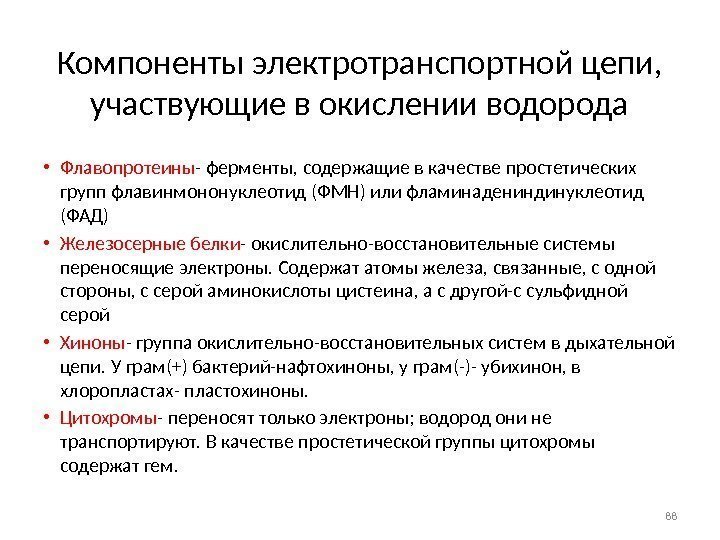 Компоненты электротранспортной цепи, участвующие в окислении водорода

• Флавопротеины- ферменты, содержащие в качестве простетических групп флавинмононуклеотид (ФМН) или фламинадениндинуклеотид (ФАД)
• Железосерные белки- окислительно-восстановительные системы переносящие электроны. Содержат атомы железа, связанные, с одной стороны, с серой аминокислоты цистеина, а с другой-с сульфидной серой
• Хиноны- группа окислительно-восстановительных систем в дыхательной цепи. У грам(+) бактерий-нафтохиноны, у грам(-)- убихинон, в хлоропластах- пластохиноны.
• Цитохромы- переносят только электроны; водород они не транспортируют. В качестве простетической группы цитохромы содержат гем.

88